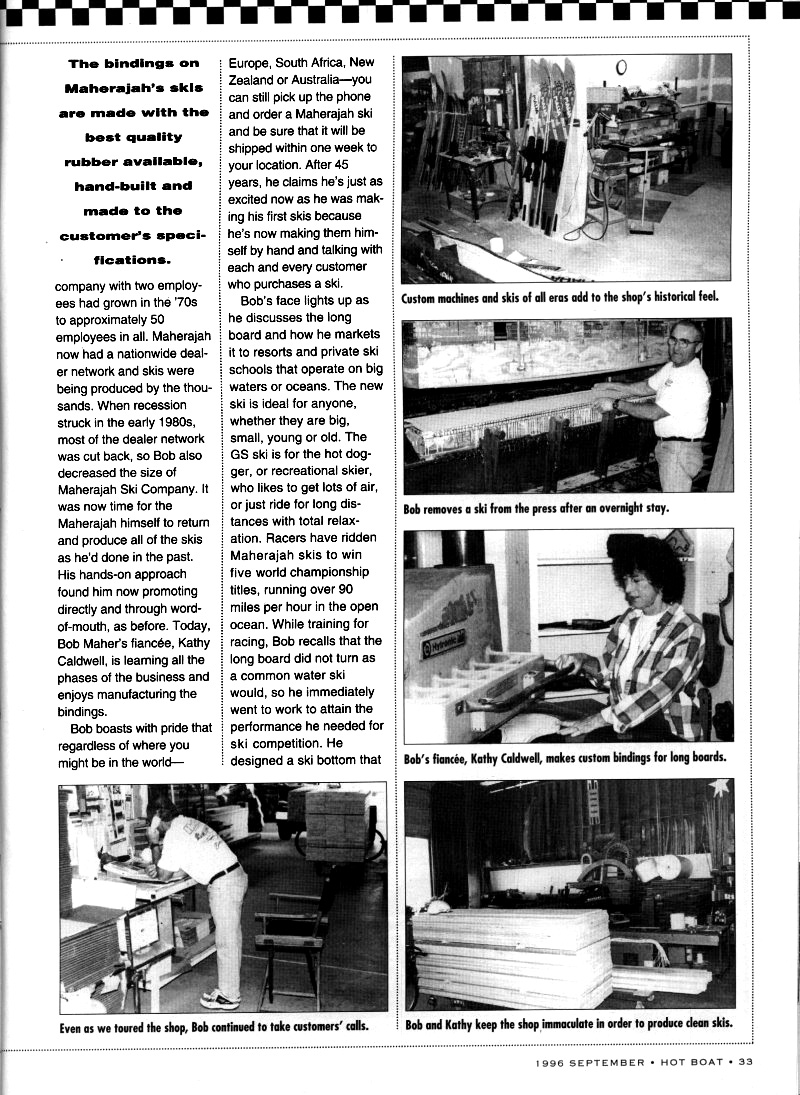 The bindings on Maherajah's skis are made with the best quality rubber available, hand-built and made to the customer's specifications.

company with two employees had grown in the '70s to approximately 50 employees in all. Maherajah now had a nationwide dealer network and skis were being produced by the thousands. When recession struck in the early 1980s, most of the dealer network was cut back, so Bob also decreased the size of Maherajah Ski Company. It was now time for the Maherajah himself to return and produce all of the skis as he'd done in the past. His hands-on approach found him now promoting directly and through word-of-mouth, as before. Today, Bob Maher's fiancée, Kathy Caldwell, is learning all the phases of the business and enjoys manufacturing the bindings.

Bob boasts with pride that regardless of where you might be in the world—Europe, South Africa, New Zealand or Australia—you can still pick up the phone and order a Maherajah ski and be sure that it will be shipped within one week to your location. After 45 years, he claims he's just as excited now as he was making his first skis because he's now making them himself by hand and talking with each and every customer who purchases a ski.

Bob's face lights up as he discusses the long board and how he markets it to resorts and private ski schools that operate on big waters or oceans. The new ski is ideal for anyone, whether they are big, small, young or old. The GS ski is for the hot dogger, or recreational skier, who likes to get lots of air, or just ride for long distances with total relaxation. Racers have ridden Maherajah skis to win five world championship titles, running over 90 miles per hour in the open ocean. While training for racing, Bob recalls that the long board did not turn as a common water ski would, so he immediately went to work to attain the performance he needed for ski competition. He designed a ski bottom that

Custom machines and skis of all eras add to the shop's historical feel.

Bob removes a ski from the press after an overnight stay.

Bob's fiancée, Kathy Caldwell, makes custom bindings for long boards.

Even as we toured the shop, Bob continued to take customers' calls.

Bob and Kathy keep the shop immaculate in order to produce clean skis.

1996 SEPTEMBER • HOT BOAT • 33